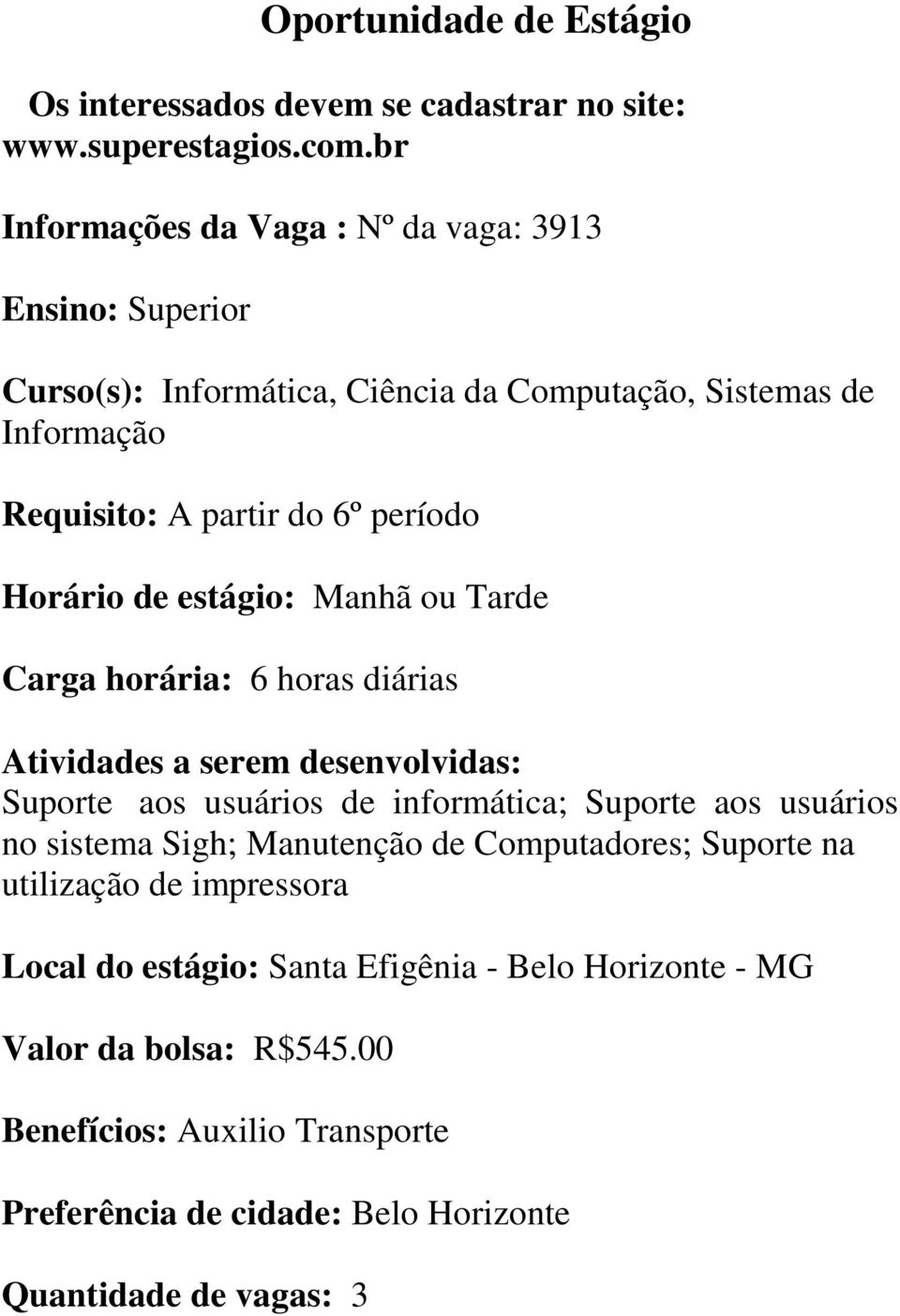 Oportunidade de Estágio

Os interessados devem se cadastrar no site: www.superestagios.com.br

Informações da Vaga : Nº da vaga: 3913

Ensino: Superior

Curso(s): Informática, Ciência da Computação, Sistemas de Informação

Requisito: A partir do 6º período

Horário de estágio: Manhã ou Tarde

Carga horária: 6 horas diárias

Atividades a serem desenvolvidas:
Suporte aos usuários de informática; Suporte aos usuários no sistema Sigh; Manutenção de Computadores; Suporte na utilização de impressora

Local do estágio: Santa Efigênia - Belo Horizonte - MG

Valor da bolsa: R$545.00

Benefícios: Auxilio Transporte

Preferência de cidade: Belo Horizonte

Quantidade de vagas: 3